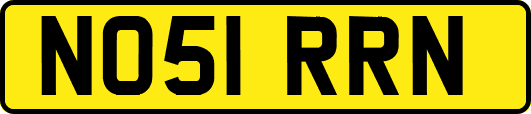 NO51 RRN